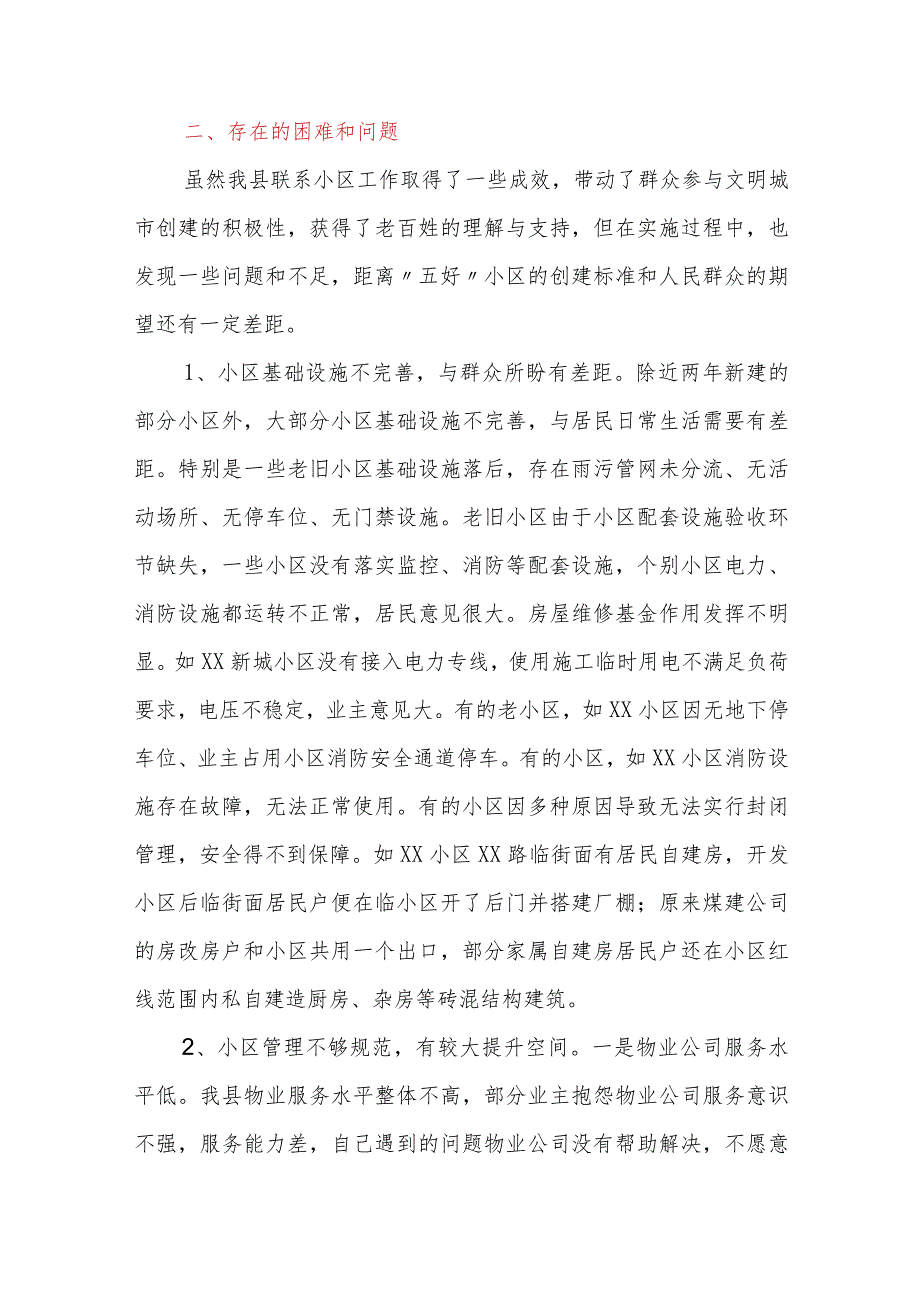 二、存在的困难和问题

虽然我县联系小区工作取得了一些成效，带动了群众参与文明城市创建的积极性，获得了老百姓的理解与支持，但在实施过程中，也发现一些问题和不足，距离〃五好〃小区的创建标准和人民群众的期望还有一定差距。

1、小区基础设施不完善，与群众所盼有差距。除近两年新建的部分小区外，大部分小区基础设施不完善，与居民日常生活需要有差距。特别是一些老旧小区基础设施落后，存在雨污管网未分流、无活动场所、无停车位、无门禁设施。老旧小区由于小区配套设施验收环节缺失，一些小区没有落实监控、消防等配套设施，个别小区电力、消防设施都运转不正常，居民意见很大。房屋维修基金作用发挥不明显。如XX新城小区没有接入电力专线，使用施工临时用电不满足负荷要求，电压不稳定，业主意见大。有的老小区，如XX小区因无地下停车位、业主占用小区消防安全通道停车。有的小区，如XX小区消防设施存在故障，无法正常使用。有的小区因多种原因导致无法实行封闭管理，安全得不到保障。如XX小区XX路临街面有居民自建房，开发小区后临街面居民户便在临小区开了后门并搭建厂棚；原来煤建公司的房改房户和小区共用一个出口，部分家属自建房居民户还在小区红线范围内私自建造厨房、杂房等砖混结构建筑。

2、小区管理不够规范，有较大提升空间。一是物业公司服务水平低。我县物业服务水平整体不高，部分业主抱怨物业公司服务意识不强，服务能力差，自己遇到的问题物业公司没有帮助解决，不愿意